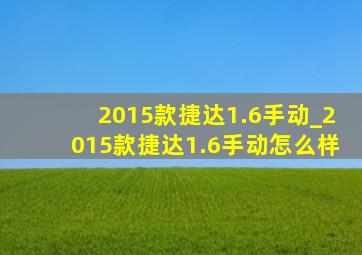 2015款捷达1.6手动_2015款捷达1.6手动怎么样